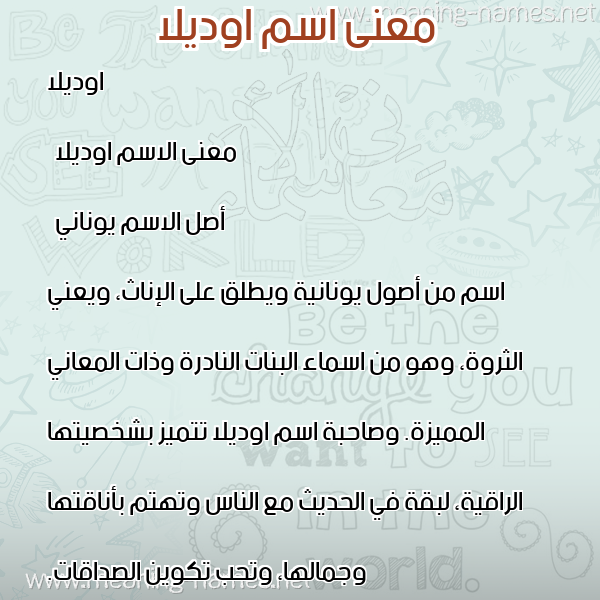 www.meaning-names.net

معنى اسم اوديلا

اوديلا

معنى الاسم اوديلا

أصل الاسم يوناني

اسم من أصول يونانية ويطلق على الإناث، ويعني الثروة، وهو من اسماء البنات النادرة وذات المعاني المميزة. وصاحبة اسم اوديلا تتميز بشخصيتها الراقية، لبقة في الحديث مع الناس وتهتم بأناقتها وجمالها، وتحب تكوين الصداقات.

www.meaning-names.net